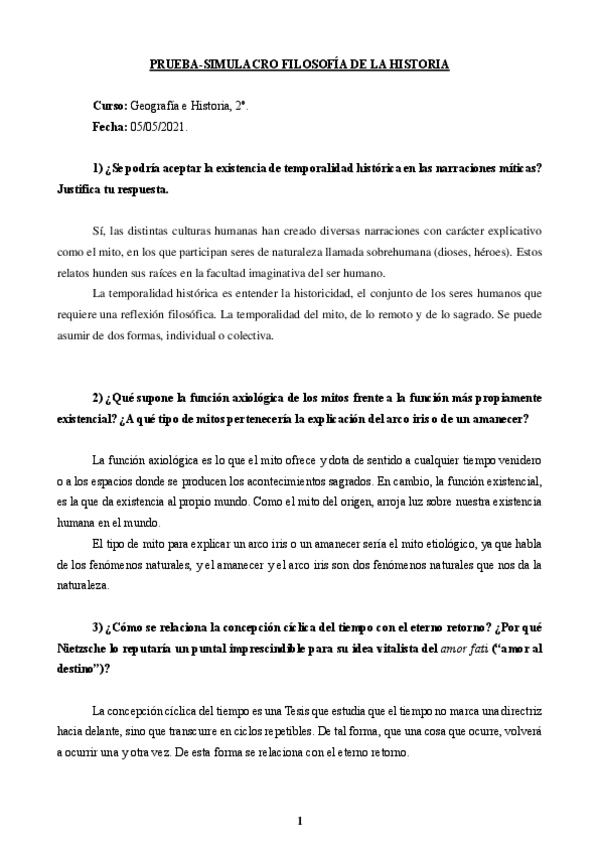 PRUEBA-SIMULACRO FILOSOFÍA DE LA HISTORIA

Curso: Geografía e Historia, 2º.
Fecha: 05/05/2021.

1) ¿Se podría aceptar la existencia de temporalidad histórica en las narraciones míticas? Justifica tu respuesta.

Sí, las distintas culturas humanas han creado diversas narraciones con carácter explicativo como el mito, en los que participan seres de naturaleza llamada sobrehumana (dioses, héroes). Estos relatos hunden sus raíces en la facultad imaginativa del ser humano.

La temporalidad histórica es entender la historicidad, el conjunto de los seres humanos que requiere una reflexión filosófica. La temporalidad del mito, de lo remoto y de lo sagrado. Se puede asumir de dos formas, individual o colectiva.

2) ¿Qué supone la función axiológica de los mitos frente a la función más propiamente existencial? ¿A qué tipo de mitos pertenecería la explicación del arco iris o de un amanecer?

La función axiológica es lo que el mito ofrece y dota de sentido a cualquier tiempo venidero o a los espacios donde se producen los acontecimientos sagrados. En cambio, la función existencial, es la que da existencia al propio mundo. Como el mito del origen, arroja luz sobre nuestra existencia humana en el mundo.

El tipo de mito para explicar un arco iris o un amanecer sería el mito etiológico, ya que habla de los fenómenos naturales, y el amanecer y el arco iris son dos fenómenos naturales que nos da la naturaleza.

3) ¿Cómo se relaciona la concepción cíclica del tiempo con el eterno retorno? ¿Por qué Nietzsche lo reputaría un puntal imprescindible para su idea vitalista del amor fati ("amor al destino")?

La concepción cíclica del tiempo es una Tesis que estudia que el tiempo no marca una directriz hacia delante, sino que transcurre en ciclos repetibles. De tal forma, que una cosa que ocurre, volverá a ocurrir una y otra vez. De esta forma se relaciona con el eterno retorno.

1